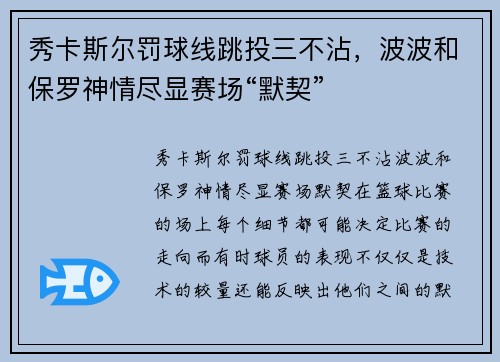 秀卡斯尔罚球线跳投三不沾，波波和保罗神情尽显赛场“默契”

秀卡斯尔罚球线跳投三不沾波波和保罗神情尽显赛场默契在篮球比赛的场上每个细节都可能决定比赛的走向而有时球员的表现不仅仅是技术的较量还能反映出他们之间的默